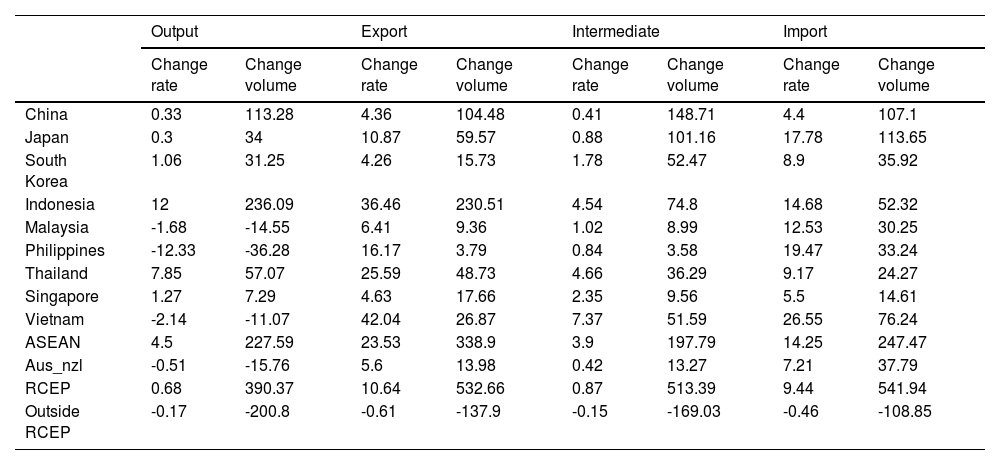 | | Output | | Export | | Intermediate | | Import | |
|---|---|---|---|---|---|---|---|---|
| | Change rate | Change volume | Change rate | Change volume | Change rate | Change volume | Change rate | Change volume |
| China | 0.33 | 113.28 | 4.36 | 104.48 | 0.41 | 148.71 | 4.4 | 107.1 |
| Japan | 0.3 | 34 | 10.87 | 59.57 | 0.88 | 101.16 | 17.78 | 113.65 |
| South Korea | 1.06 | 31.25 | 4.26 | 15.73 | 1.78 | 52.47 | 8.9 | 35.92 |
| Indonesia | 12 | 236.09 | 36.46 | 230.51 | 4.54 | 74.8 | 14.68 | 52.32 |
| Malaysia | -1.68 | -14.55 | 6.41 | 9.36 | 1.02 | 8.99 | 12.53 | 30.25 |
| Philippines | -12.33 | -36.28 | 16.17 | 3.79 | 0.84 | 3.58 | 19.47 | 33.24 |
| Thailand | 7.85 | 57.07 | 25.59 | 48.73 | 4.66 | 36.29 | 9.17 | 24.27 |
| Singapore | 1.27 | 7.29 | 4.63 | 17.66 | 2.35 | 9.56 | 5.5 | 14.61 |
| Vietnam | -2.14 | -11.07 | 42.04 | 26.87 | 7.37 | 51.59 | 26.55 | 76.24 |
| ASEAN | 4.5 | 227.59 | 23.53 | 338.9 | 3.9 | 197.79 | 14.25 | 247.47 |
| Aus_nzl | -0.51 | -15.76 | 5.6 | 13.98 | 0.42 | 13.27 | 7.21 | 37.79 |
| RCEP | 0.68 | 390.37 | 10.64 | 532.66 | 0.87 | 513.39 | 9.44 | 541.94 |
| Outside RCEP | -0.17 | -200.8 | -0.61 | -137.9 | -0.15 | -169.03 | -0.46 | -108.85 |